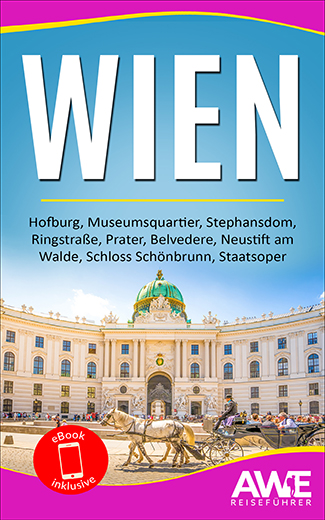 WIEN

Hofburg, Museumsquartier, Stephansdom, Ringstraße, Prater, Belvedere, Neustift am Walde, Schloss Schönbrunn, Staatsoper

eBook inklusive

AWE REISEFÜHRER